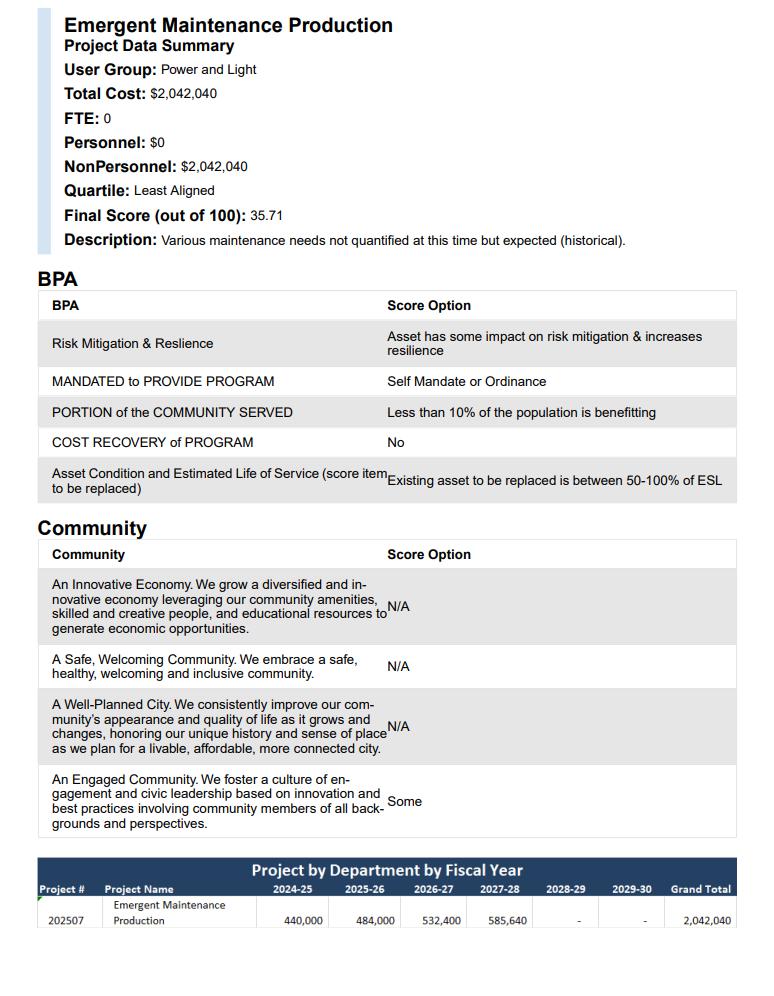 Emergent Maintenance Production
Project Data Summary
User Group: Power and Light
Total Cost: $2,042,040
FTE: 0
Personnel: $0
NonPersonnel: $2,042,040
Quartile: Least Aligned
Final Score (out of 100): 35.71
Description: Various maintenance needs not quantified at this time but expected (historical).

BPA

| BPA | Score Option |
|---|---|
| Risk Mitigation & Reslience | Asset has some impact on risk mitigation & increases resilience |
| MANDATED to PROVIDE PROGRAM | Self Mandate or Ordinance |
| PORTION of the COMMUNITY SERVED | Less than 10% of the population is benefitting |
| COST RECOVERY of PROGRAM | No |
| Asset Condition and Estimated Life of Service (score item to be replaced) | Existing asset to be replaced is between 50-100% of ESL |

Community

| Community | Score Option |
|---|---|
| An Innovative Economy. We grow a diversified and innovative economy leveraging our community amenities, skilled and creative people, and educational resources to generate economic opportunities. | N/A |
| A Safe, Welcoming Community. We embrace a safe, healthy, welcoming and inclusive community. | N/A |
| A Well-Planned City. We consistently improve our community's appearance and quality of life as it grows and changes, honoring our unique history and sense of place as we plan for a livable, affordable, more connected city. | N/A |
| An Engaged Community. We foster a culture of engagement and civic leadership based on innovation and best practices involving community members of all backgrounds and perspectives. | Some |

Project by Department by Fiscal Year

| Project # | Project Name | 2024-25 | 2025-26 | 2026-27 | 2027-28 | 2028-29 | 2029-30 | Grand Total |
|---|---|---|---|---|---|---|---|---|
| 202507 | Emergent Maintenance Production | 440,000 | 484,000 | 532,400 | 585,640 | - | - | 2,042,040 |